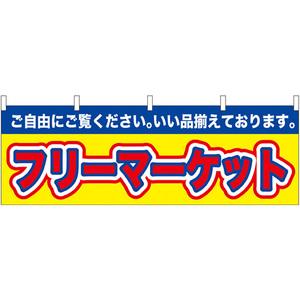 ご自由にご覧ください。いい品揃えております。

フリーマーケット